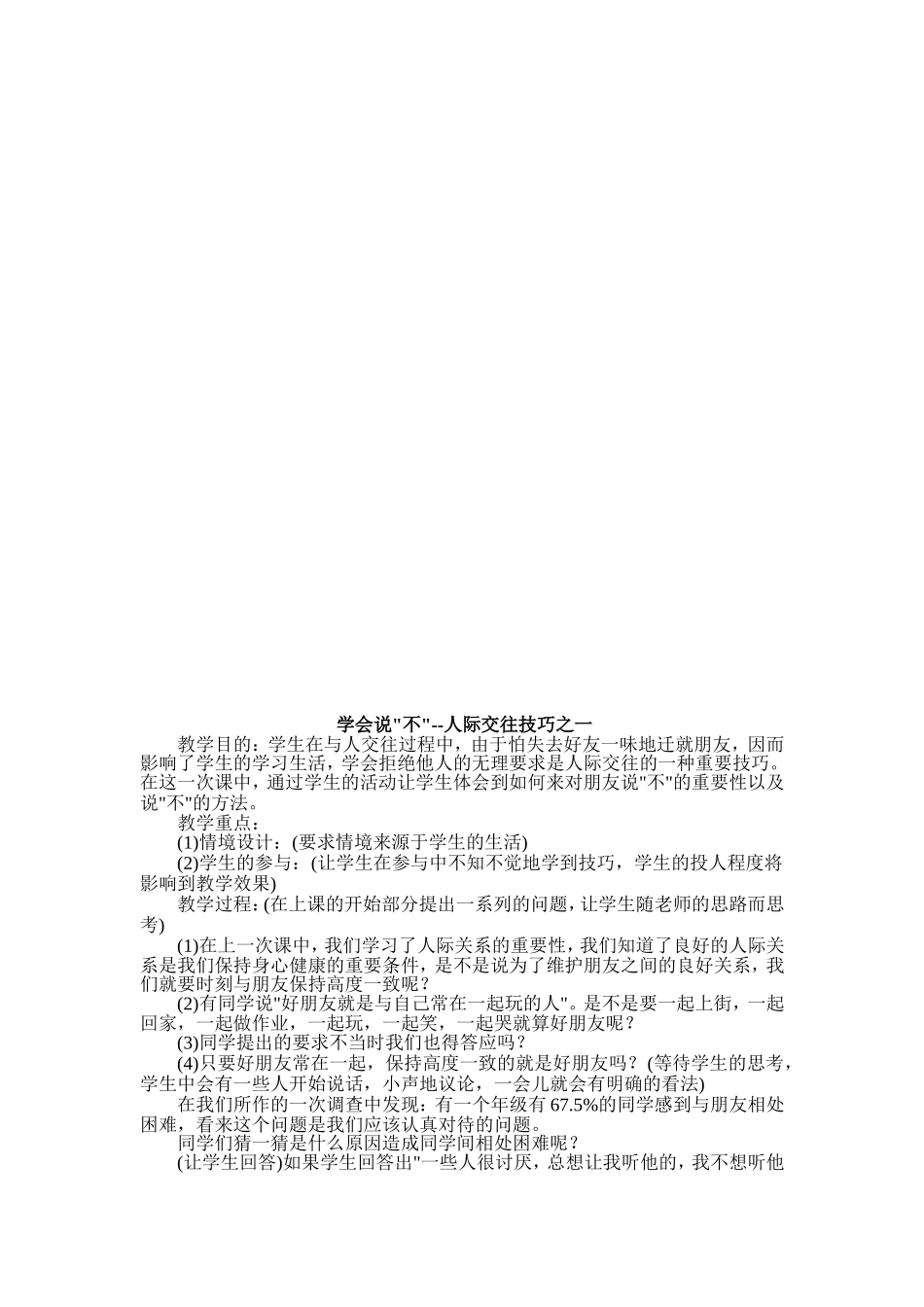 学会说"不"--人际交往技巧之一

教学目的：学生在与人交往过程中，由于怕失去好友一味地迁就朋友，因而影响了学生的学习生活，学会拒绝他人的无理要求是人际交往的一种重要技巧。在这一次课中，通过学生的活动让学生体会到如何来对朋友说"不"的重要性以及说"不"的方法。

教学重点：

(1)情境设计：(要求情境来源于学生的生活)

(2)学生的参与：(让学生在参与中不知不觉地学到技巧，学生的投人程度将影响到教学效果)

教学过程：(在上课的开始部分提出一系列的问题，让学生随老师的思路而思考)

(1)在上一次课中，我们学习了人际关系的重要性，我们知道了良好的人际关系是我们保持身心健康的重要条件，是不是说为了维护朋友之间的良好关系，我们就要时刻与朋友保持高度一致呢？

(2)有同学说"好朋友就是与自己常在一起玩的人"。是不是要一起上街，一起回家，一起做作业，一起玩，一起笑，一起哭就算好朋友呢？

(3)同学提出的要求不当时我们也得答应吗？

(4)只要好朋友常在一起，保持高度一致的就是好朋友吗？(等待学生的思考，学生中会有一些人开始说话，小声地议论，一会儿就会有明确的看法)

在我们所作的一次调查中发现：有一个年级有67.5%的同学感到与朋友相处困难，看来这个问题是我们应该认真对待的问题。

同学们猜一猜是什么原因造成同学间相处困难呢？

(让学生回答)如果学生回答出"一些人很讨厌，总想让我听他的，我不想听他